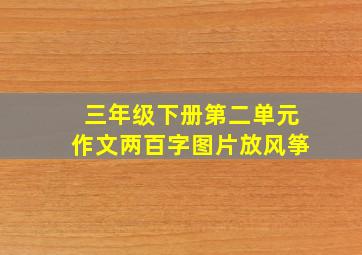 三年级下册第二单元
作文两百字图片放风筝